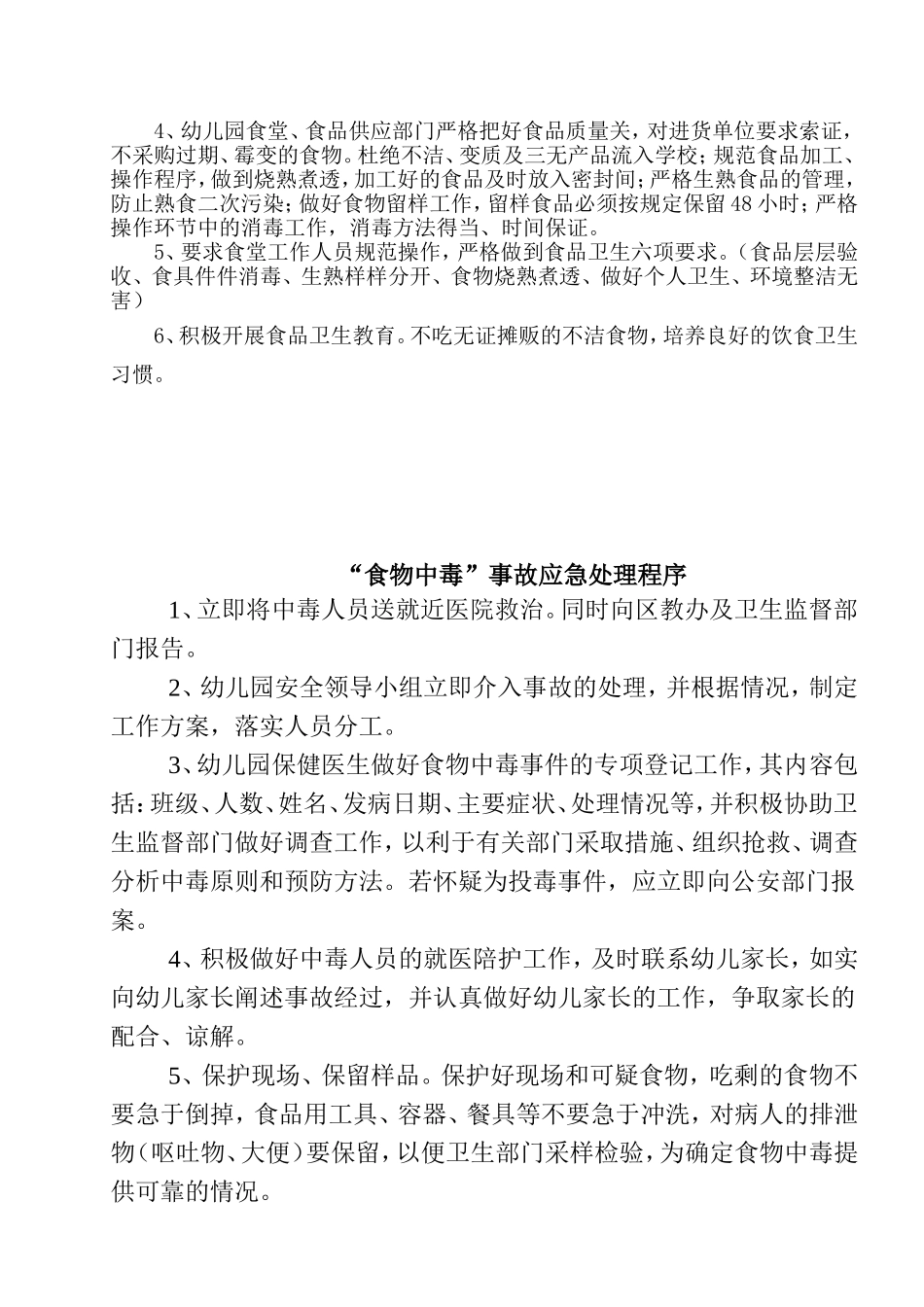 4、幼儿园食堂、食品供应部门严格把好食品质量关，对进货单位要求索证，不采购过期、霉变的食物。杜绝不洁、变质及三无产品流入学校；规范食品加工、操作程序，做到烧熟煮透，加工好的食品及时放入密封间；严格生熟食品的管理，防止熟食二次污染；做好食物留样工作，留样食品必须按规定保留48小时；严格操作环节中的消毒工作，消毒方法得当、时间保证。

5、要求食堂工作人员规范操作，严格做到食品卫生六项要求。（食品层层验收、食具件件消毒、生熟样样分开、食物烧熟煮透、做好个人卫生、环境整洁无害）

6、积极开展食品卫生教育。不吃无证摊贩的不洁食物，培养良好的饮食卫生习惯。

“食物中毒”事故应急处理程序

1、立即将中毒人员送就近医院救治。同时向区教办及卫生监督部门报告。

2、幼儿园安全领导小组立即介入事故的处理，并根据情况，制定工作方案，落实人员分工。

3、幼儿园保健医生做好食物中毒事件的专项登记工作，其内容包括：班级、人数、姓名、发病日期、主要症状、处理情况等，并积极协助卫生监督部门做好调查工作，以利于有关部门采取措施、组织抢救、调查分析中毒原则和预防方法。若怀疑为投毒事件，应立即向公安部门报案。

4、积极做好中毒人员的就医陪护工作，及时联系幼儿家长，如实向幼儿家长阐述事故经过，并认真做好幼儿家长的工作，争取家长的配合、谅解。

5、保护现场、保留样品。保护好现场和可疑食物，吃剩的食物不要急于倒掉，食品用工具、容器、餐具等不要急于冲洗，对病人的排泄物（呕吐物、大便）要保留，以便卫生部门采样检验，为确定食物中毒提供可靠的情况。